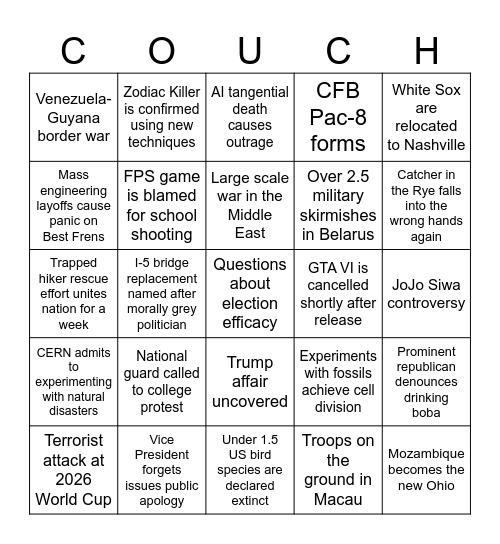 | C | O | U | C | H |
|---|---|---|---|---|
| Venezuela-Guyana border war | Zodiac Killer is confirmed using new techniques | AI tangential death causes outrage | CFB Pac-8 forms | White Sox are relocated to Nashville |
| Mass engineering layoffs cause panic on Best Frens | FPS game is blamed for school shooting | Large scale war in the Middle East | Over 2.5 military skirmishes in Belarus | Catcher in the Rye falls into the wrong hands again |
| Trapped hiker rescue effort unites nation for a week | I-5 bridge replacement named after morally grey politician | Questions about election efficacy | GTA VI is cancelled shortly after release | JoJo Siwa controversy |
| CERN admits to experimenting with natural disasters | National guard called to college protest | Trump affair uncovered | Experiments with fossils achieve cell division | Prominent republican denounces drinking boba |
| Terrorist attack at 2026 World Cup | Vice President forgets issues public apology | Under 1.5 US bird species are declared extinct | Troops on the ground in Macau | Mozambique becomes the new Ohio |